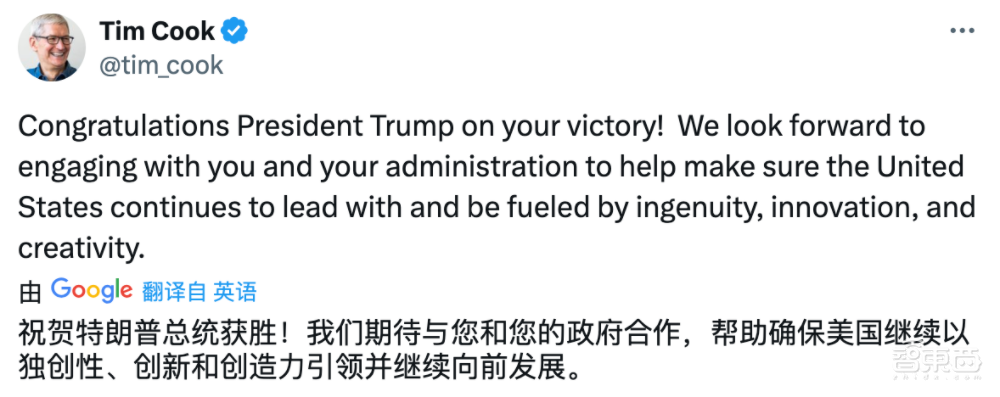 Tim Cook
@tim_cook

Congratulations President Trump on your victory! We look forward to engaging with you and your administration to help make sure the United States continues to lead with and be fueled by ingenuity, innovation, and creativity.

由 Google 翻译自 英语

祝贺特朗普总统获胜！我们期待与您和您的政府合作，帮助确保美国继续以独创性、创新和创造力引领并继续向前发展。

智东西